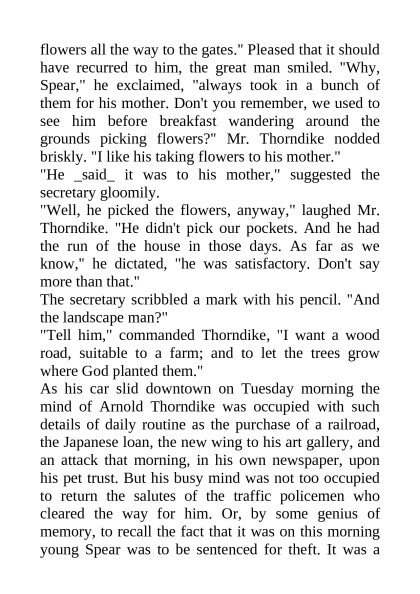 flowers all the way to the gates." Pleased that it should have recurred to him, the great man smiled. "Why, Spear," he exclaimed, "always took in a bunch of them for his mother. Don't you remember, we used to see him before breakfast wandering around the grounds picking flowers?" Mr. Thorndike nodded briskly. "I like his taking flowers to his mother."
"He _said_ it was to his mother," suggested the secretary gloomily.
"Well, he picked the flowers, anyway," laughed Mr. Thorndike. "He didn't pick our pockets. And he had the run of the house in those days. As far as we know," he dictated, "he was satisfactory. Don't say more than that."
The secretary scribbled a mark with his pencil. "And the landscape man?"
"Tell him," commanded Thorndike, "I want a wood road, suitable to a farm; and to let the trees grow where God planted them."
As his car slid downtown on Tuesday morning the mind of Arnold Thorndike was occupied with such details of daily routine as the purchase of a railroad, the Japanese loan, the new wing to his art gallery, and an attack that morning, in his own newspaper, upon his pet trust. But his busy mind was not too occupied to return the salutes of the traffic policemen who cleared the way for him. Or, by some genius of memory, to recall the fact that it was on this morning young Spear was to be sentenced for theft. It was a